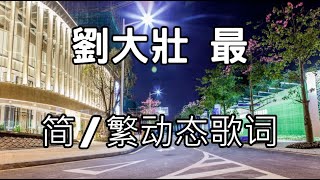 劉大壯 最

简/繁动态歌词